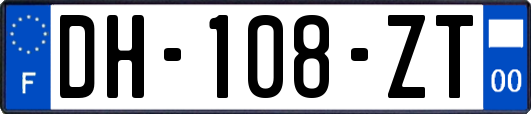 F
DH-108-ZT
00